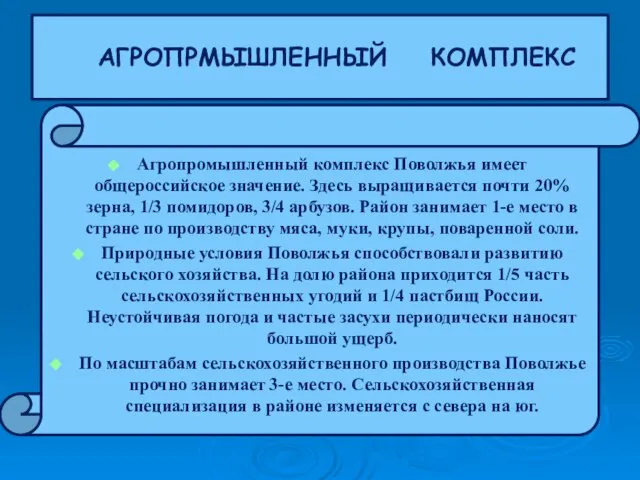 АГРОПРМЫШЛЕННЫЙ КОМПЛЕКС

Агропромышленный комплекс Поволжья имеет общероссийское значение. Здесь выращивается почти 20% зерна, 1/3 помидоров, 3/4 арбузов. Район занимает 1-е место в стране по производству мяса, муки, крупы, поваренной соли.

Природные условия Поволжья способствовали развитию сельского хозяйства. На долю района приходится 1/5 часть сельскохозяйственных угодий и 1/4 пастбищ России. Неустойчивая погода и частые засухи периодически наносят большой ущерб.

По масштабам сельскохозяйственного производства Поволжье прочно занимает 3-е место. Сельскохозяйственная специализация в районе изменяется с севера на юг.